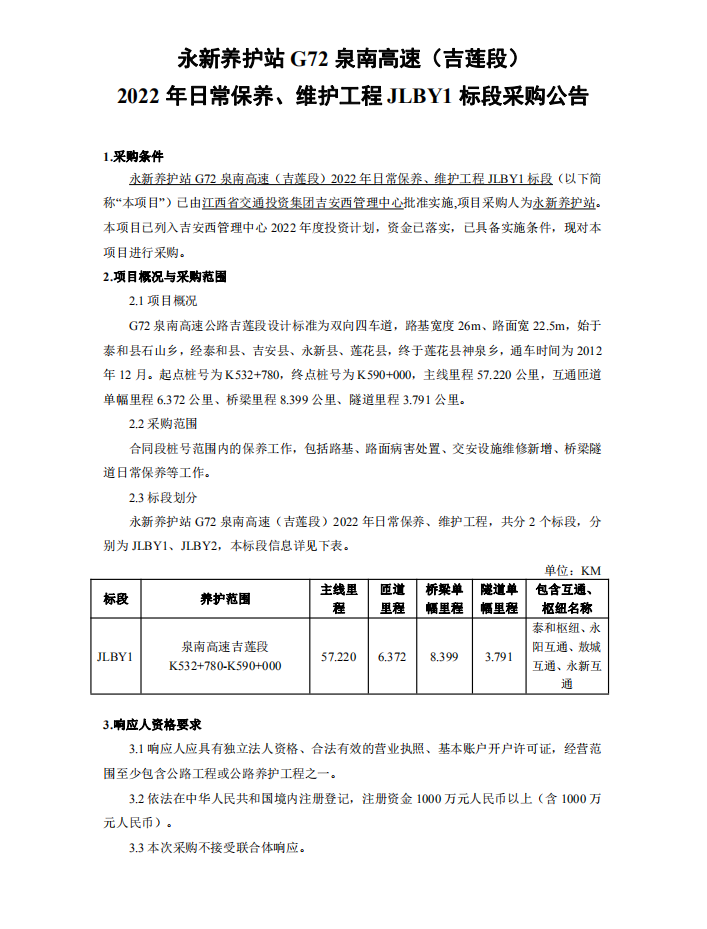 永新养护站 G72 泉南高速（吉莲段）
2022 年日常保养、维护工程 JLBY1 标段采购公告

1.采购条件

永新养护站 G72 泉南高速（吉莲段）2022 年日常保养、维护工程 JLBY1 标段（以下简称“本项目”）已由江西省交通投资集团吉安西管理中心批准实施,项目采购人为永新养护站。本项目已列入吉安西管理中心 2022 年度投资计划，资金已落实，已具备实施条件，现对本项目进行采购。

2.项目概况与采购范围

2.1 项目概况

G72 泉南高速公路吉莲段设计标准为双向四车道，路基宽度 26m、路面宽 22.5m，始于泰和县石山乡，经泰和县、吉安县、永新县、莲花县，终于莲花县神泉乡，通车时间为 2012 年 12 月。起点桩号为 K532+780，终点桩号为 K590+000，主线里程 57.220 公里，互通匝道单幅里程 6.372 公里、桥梁里程 8.399 公里、隧道里程 3.791 公里。

2.2 采购范围

合同段桩号范围内的保养工作，包括路基、路面病害处置、交安设施维修新增、桥梁隧道日常保养等工作。

2.3 标段划分

永新养护站 G72 泉南高速（吉莲段）2022 年日常保养、维护工程，共分 2 个标段，分别为 JLBY1、JLBY2，本标段信息详见下表。

单位：KM

| 标段 | 养护范围 | 主线里程 | 匝道里程 | 桥梁单幅里程 | 隧道单幅里程 | 包含互通、枢纽名称 |
|---|---|---|---|---|---|---|
| JLBY1 | 泉南高速吉莲段 K532+780-K590+000 | 57.220 | 6.372 | 8.399 | 3.791 | 泰和枢纽、永阳互通、敖城互通、永新互通 |

3.响应人资格要求

3.1 响应人应具有独立法人资格、合法有效的营业执照、基本账户开户许可证，经营范围至少包含公路工程或公路养护工程之一。

3.2 依法在中华人民共和国境内注册登记，注册资金 1000 万元人民币以上（含 1000 万元人民币）。

3.3 本次采购不接受联合体响应。